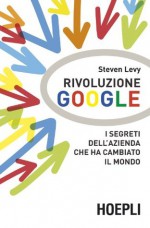 Steven Levy

RIVOLUZIONE
GOOGLE

I SEGRETI DELL'AZIENDA CHE HA CAMBIATO IL MONDO

HOEPLI